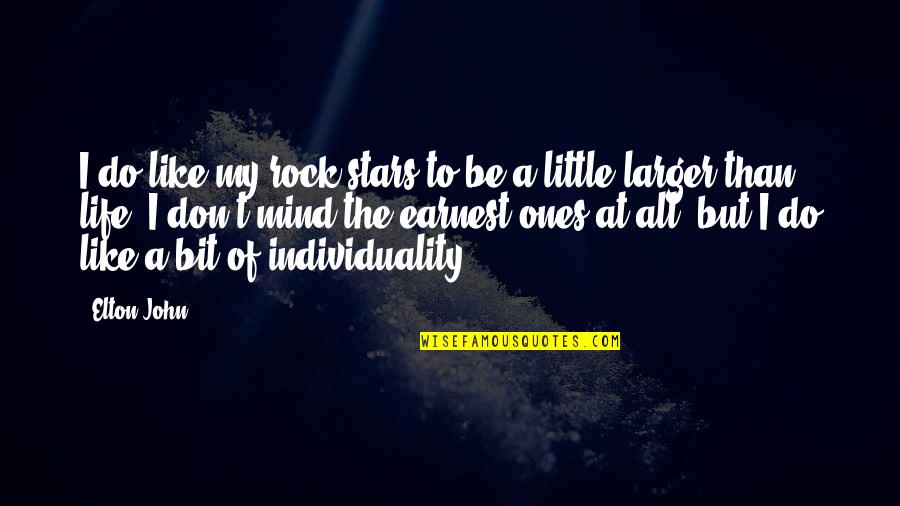 I do like my rock stars to be a little larger than life. I don't mind the earnest ones at all, but I do like a bit of individuality.

Elton John

WISEFAMOUSQUOTES.COM